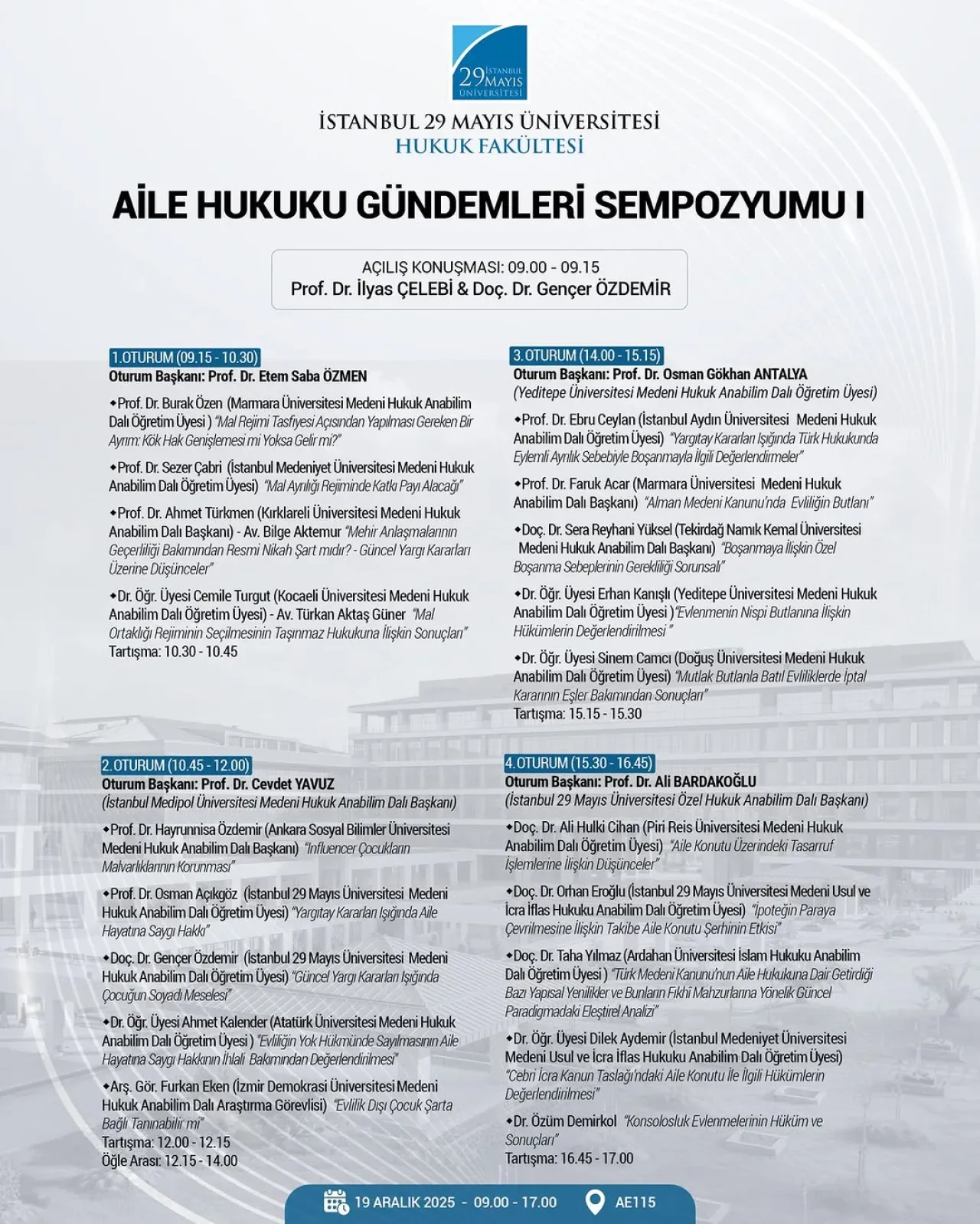 29 İSTANBUL MAYIS ÜNİVERSİTESİ

İSTANBUL 29 MAYIS ÜNİVERSİTESİ
HUKUK FAKÜLTESİ

AİLE HUKUKU GÜNDEMLERİ SEMPOZYUMU I

AÇILIŞ KONUŞMASI: 09.00 - 09.15
Prof. Dr. İlyas ÇELEBİ & Doç. Dr. Gençer ÖZDEMİR

1.OTURUM (09.15 - 10.30)
Oturum Başkanı: Prof. Dr. Etem Saba ÖZMEN

◆Prof. Dr. Burak Özen (Marmara Üniversitesi Medeni Hukuk Anabilim Dalı Öğretim Üyesi ) "Mal Rejimi Tasfiyesi Açısından Yapılması Gereken Bir Ayrım: Kök Hak Genişlemesi mi Yoksa Gelir mi?"

◆Prof. Dr. Sezer Çabri (İstanbul Medeniyet Üniversitesi Medeni Hukuk Anabilim Dalı Öğretim Üyesi) "Mal Ayrılığı Rejiminde Katkı Payı Alacağı"

◆Prof. Dr. Ahmet Türkmen (Kırklareli Üniversitesi Medeni Hukuk Anabilim Dalı Başkanı) - Av. Bilge Aktemur "Mehir Anlaşmalarının Geçerliliği Bakımından Resmi Nikah Şart mıdır? - Güncel Yargı Kararları Üzerine Düşünceler"

◆Dr. Öğr. Üyesi Cemile Turgut (Kocaeli Üniversitesi Medeni Hukuk Anabilim Dalı Öğretim Üyesi) - Av. Türkan Aktaş Güner "Mal Ortaklığı Rejiminin Seçilmesinin Taşınmaz Hukukuna İlişkin Sonuçları"
Tartışma: 10.30 - 10.45

2.OTURUM (10.45 - 12.00)
Oturum Başkanı: Prof. Dr. Cevdet YAVUZ
(İstanbul Medipol Üniversitesi Medeni Hukuk Anabilim Dalı Başkanı)

◆Prof. Dr. Hayrunnisa Özdemir (Ankara Sosyal Bilimler Üniversitesi Medeni Hukuk Anabilim Dalı Başkanı) "Influencer Çocukların Malvarlıklarının Korunması"

◆Prof. Dr. Osman Açıkgöz (İstanbul 29 Mayıs Üniversitesi Medeni Hukuk Anabilim Dalı Öğretim Üyesi) "Yargıtay Kararları Işığında Aile Hayatına Saygı Hakkı"

◆Doç. Dr. Gençer Özdemir (İstanbul 29 Mayıs Üniversitesi Medeni Hukuk Anabilim Dalı Öğretim Üyesi) "Güncel Yargı Kararları Işığında Çocuğun Soyadı Meselesi"

◆Dr. Öğr. Üyesi Ahmet Kalender (Atatürk Üniversitesi Medeni Hukuk Anabilim Dalı Öğretim Üyesi ) "Evliliğin Yok Hükmünde Sayılmasının Aile Hayatına Saygı Hakkının İhlali Bakımından Değerlendirilmesi"

◆Arş. Gör. Furkan Eken (İzmir Demokrasi Üniversitesi Medeni Hukuk Anabilim Dalı Araştırma Görevlisi) "Evlilik Dışı Çocuk Şarta Bağlı Tanınabilir mi"
Tartışma: 12.00 - 12.15
Öğle Arası: 12.15 - 14.00

3.OTURUM (14.00 - 15.15)
Oturum Başkanı: Prof. Dr. Osman Gökhan ANTALYA
(Yeditepe Üniversitesi Medeni Hukuk Anabilim Dalı Öğretim Üyesi)

◆Prof. Dr. Ebru Ceylan (İstanbul Aydın Üniversitesi Medeni Hukuk Anabilim Dalı Öğretim Üyesi) "Yargıtay Kararları Işığında Türk Hukukunda Eylemli Ayrılık Sebebiyle Boşanmayla İlgili Değerlendirmeler"

◆Prof. Dr. Faruk Acar (Marmara Üniversitesi Medeni Hukuk Anabilim Dalı Başkanı) "Alman Medeni Kanunu'nda Evliliğin Butlanı"

◆Doç. Dr. Sera Reyhani Yüksel (Tekirdağ Namık Kemal Üniversitesi Medeni Hukuk Anabilim Dalı Başkanı) "Boşanmaya İlişkin Özel Boşanma Sebeplerinin Gerekliliği Sorunsalı"

◆Dr. Öğr. Üyesi Erhan Kanışlı (Yeditepe Üniversitesi Medeni Hukuk Anabilim Dalı Öğretim Üyesi )"Evlenmenin Nispi Butlanına İlişkin Hükümlerin Değerlendirilmesi "

◆Dr. Öğr. Üyesi Sinem Camcı (Doğuş Üniversitesi Medeni Hukuk Anabilim Dalı Öğretim Üyesi) "Mutlak Butlanla Batıl Evliliklerde İptal Kararının Eşler Bakımından Sonuçları"
Tartışma: 15.15 - 15.30

4.OTURUM (15.30 - 16.45)
Oturum Başkanı: Prof. Dr. Ali BARDAKOĞLU
(İstanbul 29 Mayıs Üniversitesi Özel Hukuk Anabilim Dalı Başkanı)

◆Doç. Dr. Ali Hulki Cihan (Piri Reis Üniversitesi Medeni Hukuk Anabilim Dalı Öğretim Üyesi) "Aile Konutu Üzerindeki Tasarruf İşlemlerine İlişkin Düşünceler"

◆Doç. Dr. Orhan Eroğlu (İstanbul 29 Mayıs Üniversitesi Medeni Usul ve İcra İflas Hukuku Anabilim Dalı Öğretim Üyesi) "İpoteğin Paraya Çevrilmesine İlişkin Takibe Aile Konutu Şerhinin Etkisi"

◆Doç. Dr. Taha Yılmaz (Ardahan Üniversitesi İslam Hukuku Anabilim Dalı Öğretim Üyesi ) "Türk Medeni Kanunu'nun Aile Hukukuna Dair Getirdiği Bazı Yapısal Yenilikler ve Bunların Fıkhî Mahzurlarına Yönelik Güncel Paradigmadaki Eleştirel Analizi"

◆Dr. Öğr. Üyesi Dilek Aydemir (İstanbul Medeniyet Üniversitesi Medeni Usul ve İcra İflas Hukuku Anabilim Dalı Öğretim Üyesi) "Cebri İcra Kanun Taslağı'ndaki Aile Konutu İle İlgili Hükümlerin Değerlendirilmesi"

◆Dr. Özüm Demirkol "Konsolosluk Evlenmelerinin Hüküm ve Sonuçları"
Tartışma: 16.45 - 17.00

19 ARALIK 2025 - 09.00 - 17.00 AE115